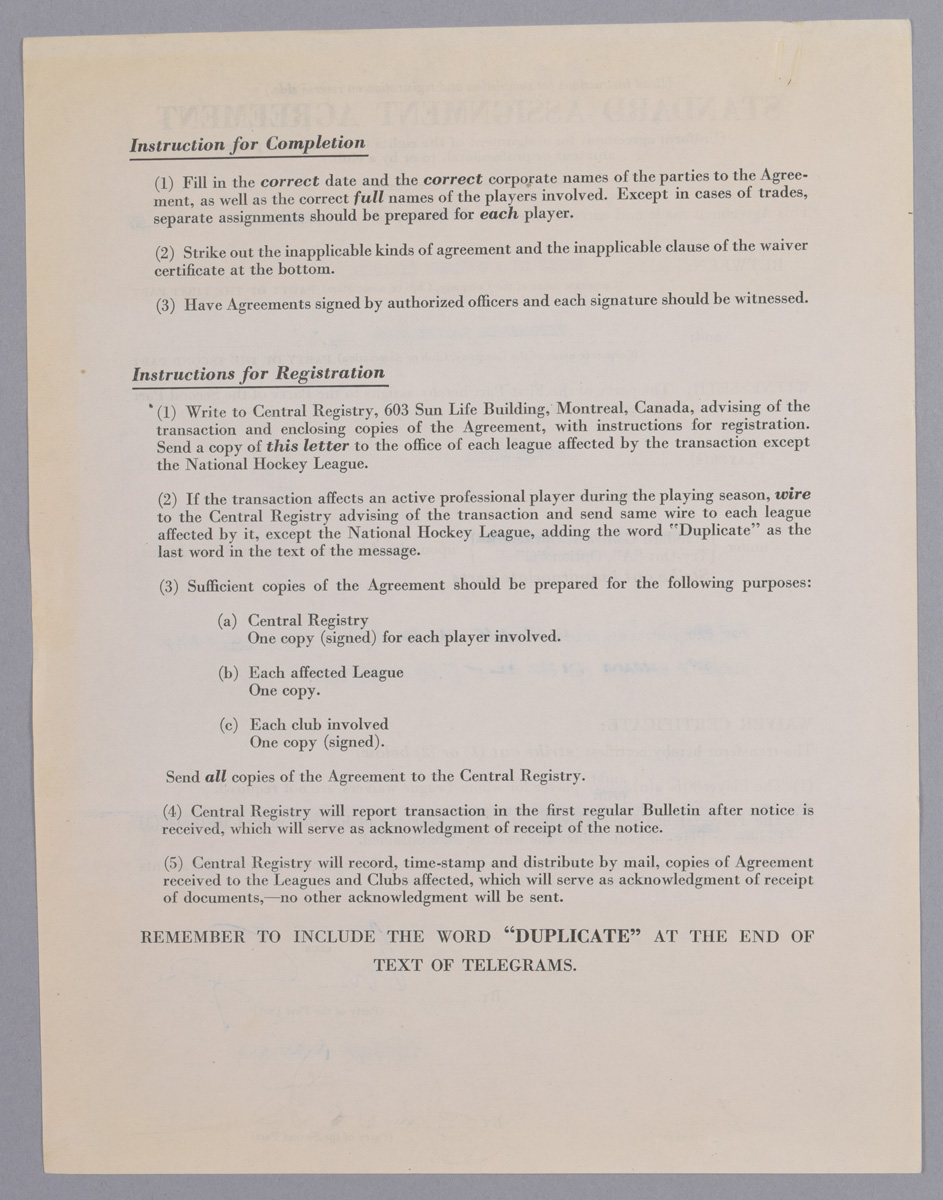 Instruction for Completion

(1) Fill in the correct date and the correct corporate names of the parties to the Agreement, as well as the correct full names of the players involved. Except in cases of trades, separate assignments should be prepared for each player.

(2) Strike out the inapplicable kinds of agreement and the inapplicable clause of the waiver certificate at the bottom.

(3) Have Agreements signed by authorized officers and each signature should be witnessed.

Instructions for Registration

(1) Write to Central Registry, 603 Sun Life Building, Montreal, Canada, advising of the transaction and enclosing copies of the Agreement, with instructions for registration. Send a copy of this letter to the office of each league affected by the transaction except the National Hockey League.

(2) If the transaction affects an active professional player during the playing season, wire to the Central Registry advising of the transaction and send same wire to each league affected by it, except the National Hockey League, adding the word "Duplicate" as the last word in the text of the message.

(3) Sufficient copies of the Agreement should be prepared for the following purposes:

(a) Central Registry
One copy (signed) for each player involved.

(b) Each affected League
One copy.

(c) Each club involved
One copy (signed).

Send all copies of the Agreement to the Central Registry.

(4) Central Registry will report transaction in the first regular Bulletin after notice is received, which will serve as acknowledgment of receipt of the notice.

(5) Central Registry will record, time-stamp and distribute by mail, copies of Agreement received to the Leagues and Clubs affected, which will serve as acknowledgment of receipt of documents,—no other acknowledgment will be sent.

REMEMBER TO INCLUDE THE WORD "DUPLICATE" AT THE END OF TEXT OF TELEGRAMS.